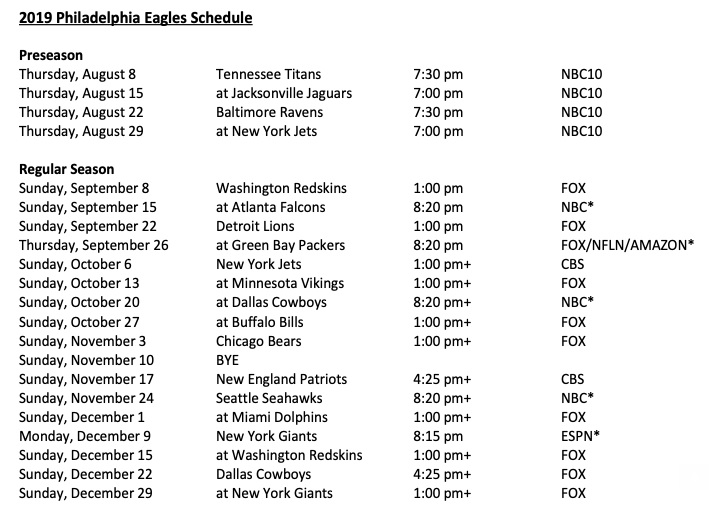 2019 Philadelphia Eagles Schedule

Preseason

| | | | |
|---|---|---|---|
| Thursday, August 8 | Tennessee Titans | 7:30 pm | NBC10 |
| Thursday, August 15 | at Jacksonville Jaguars | 7:00 pm | NBC10 |
| Thursday, August 22 | Baltimore Ravens | 7:30 pm | NBC10 |
| Thursday, August 29 | at New York Jets | 7:00 pm | NBC10 |

Regular Season

| | | | |
|---|---|---|---|
| Sunday, September 8 | Washington Redskins | 1:00 pm | FOX |
| Sunday, September 15 | at Atlanta Falcons | 8:20 pm | NBC* |
| Sunday, September 22 | Detroit Lions | 1:00 pm | FOX |
| Thursday, September 26 | at Green Bay Packers | 8:20 pm | FOX/NFLN/AMAZON* |
| Sunday, October 6 | New York Jets | 1:00 pm+ | CBS |
| Sunday, October 13 | at Minnesota Vikings | 1:00 pm+ | FOX |
| Sunday, October 20 | at Dallas Cowboys | 8:20 pm+ | NBC* |
| Sunday, October 27 | at Buffalo Bills | 1:00 pm+ | FOX |
| Sunday, November 3 | Chicago Bears | 1:00 pm+ | FOX |
| Sunday, November 10 | BYE | | |
| Sunday, November 17 | New England Patriots | 4:25 pm+ | CBS |
| Sunday, November 24 | Seattle Seahawks | 8:20 pm+ | NBC* |
| Sunday, December 1 | at Miami Dolphins | 1:00 pm+ | FOX |
| Monday, December 9 | New York Giants | 8:15 pm | ESPN* |
| Sunday, December 15 | at Washington Redskins | 1:00 pm+ | FOX |
| Sunday, December 22 | Dallas Cowboys | 4:25 pm+ | FOX |
| Sunday, December 29 | at New York Giants | 1:00 pm+ | FOX |